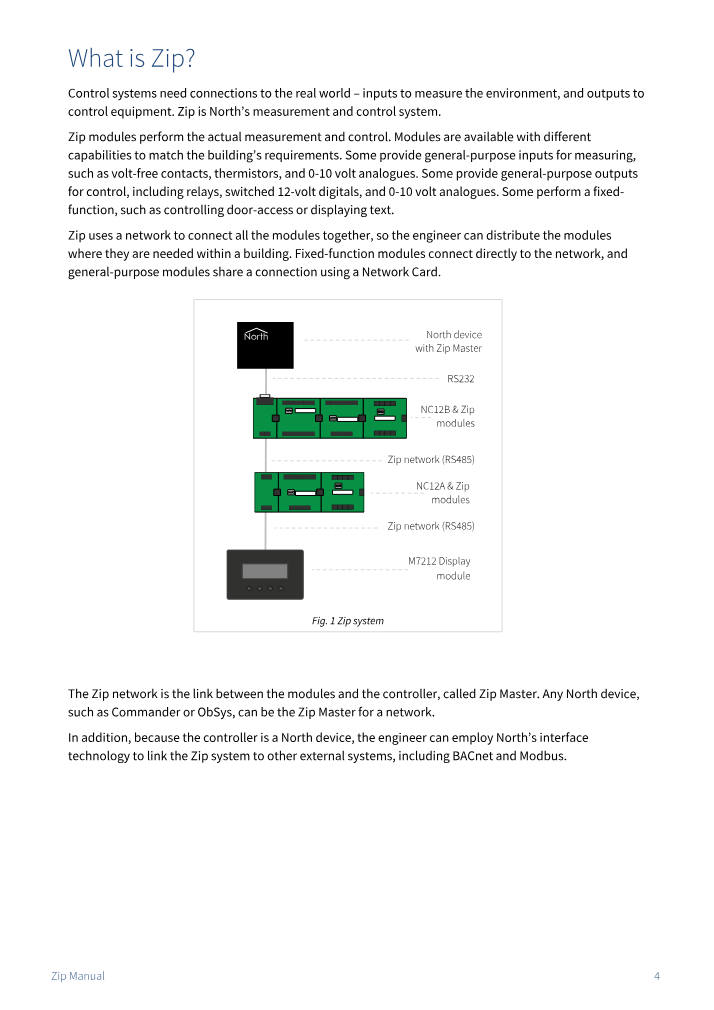 What is Zip?

Control systems need connections to the real world – inputs to measure the environment, and outputs to control equipment. Zip is North's measurement and control system.

Zip modules perform the actual measurement and control. Modules are available with different capabilities to match the building's requirements. Some provide general-purpose inputs for measuring, such as volt-free contacts, thermistors, and 0-10 volt analogues. Some provide general-purpose outputs for control, including relays, switched 12-volt digitals, and 0-10 volt analogues. Some perform a fixed-function, such as controlling door-access or displaying text.

Zip uses a network to connect all the modules together, so the engineer can distribute the modules where they are needed within a building. Fixed-function modules connect directly to the network, and general-purpose modules share a connection using a Network Card.

North

North device with Zip Master

RS232

NC12B & Zip modules

Zip network (RS485)

NC12A & Zip modules

Zip network (RS485)

M7212 Display module

Fig. 1 Zip system

The Zip network is the link between the modules and the controller, called Zip Master. Any North device, such as Commander or ObSys, can be the Zip Master for a network.

In addition, because the controller is a North device, the engineer can employ North's interface technology to link the Zip system to other external systems, including BACnet and Modbus.

Zip Manual

4